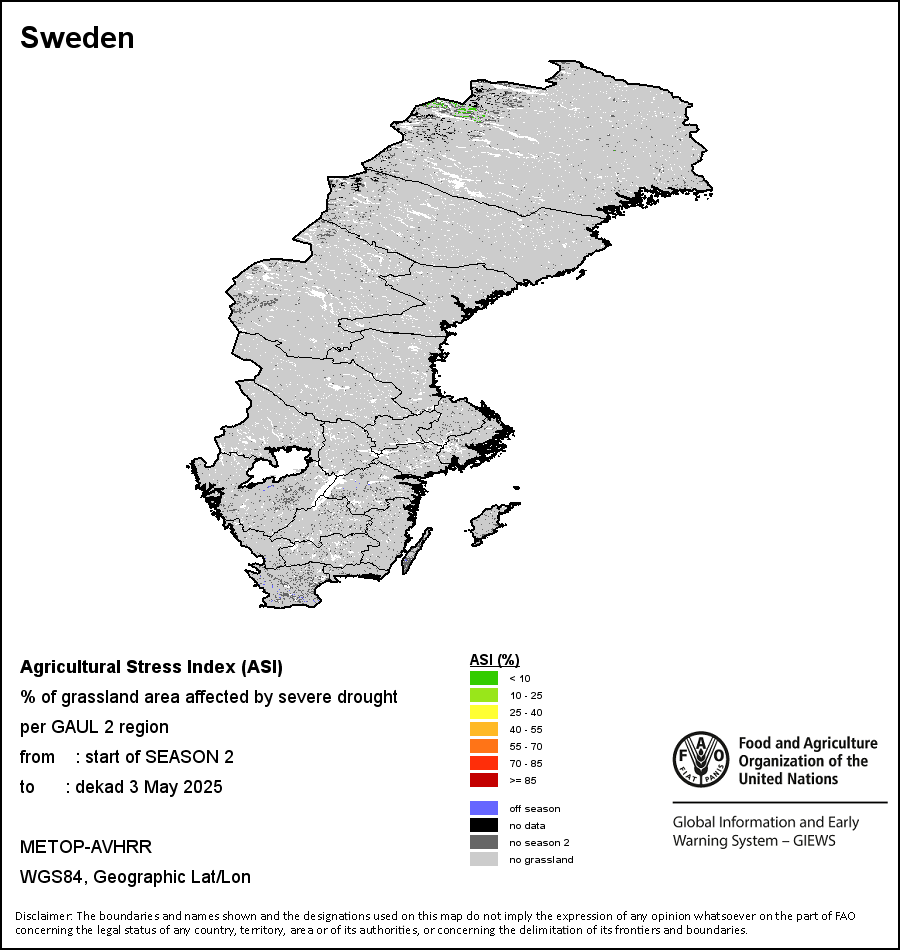 Sweden

Agricultural Stress Index (ASI)
% of grassland area affected by severe drought
per GAUL 2 region
from : start of SEASON 2
to : dekad 3 May 2025

METOP-AVHRR
WGS84, Geographic Lat/Lon

ASI (%)
< 10
10 - 25
25 - 40
40 - 55
55 - 70
70 - 85
>= 85

off season
no data
no season 2
no grassland

FAO FIAT PANIS
Food and Agriculture Organization of the United Nations

Global Information and Early Warning System – GIEWS

Disclaimer: The boundaries and names shown and the designations used on this map do not imply the expression of any opinion whatsoever on the part of FAO concerning the legal status of any country, territory, area or of its authorities, or concerning the delimitation of its frontiers and boundaries.